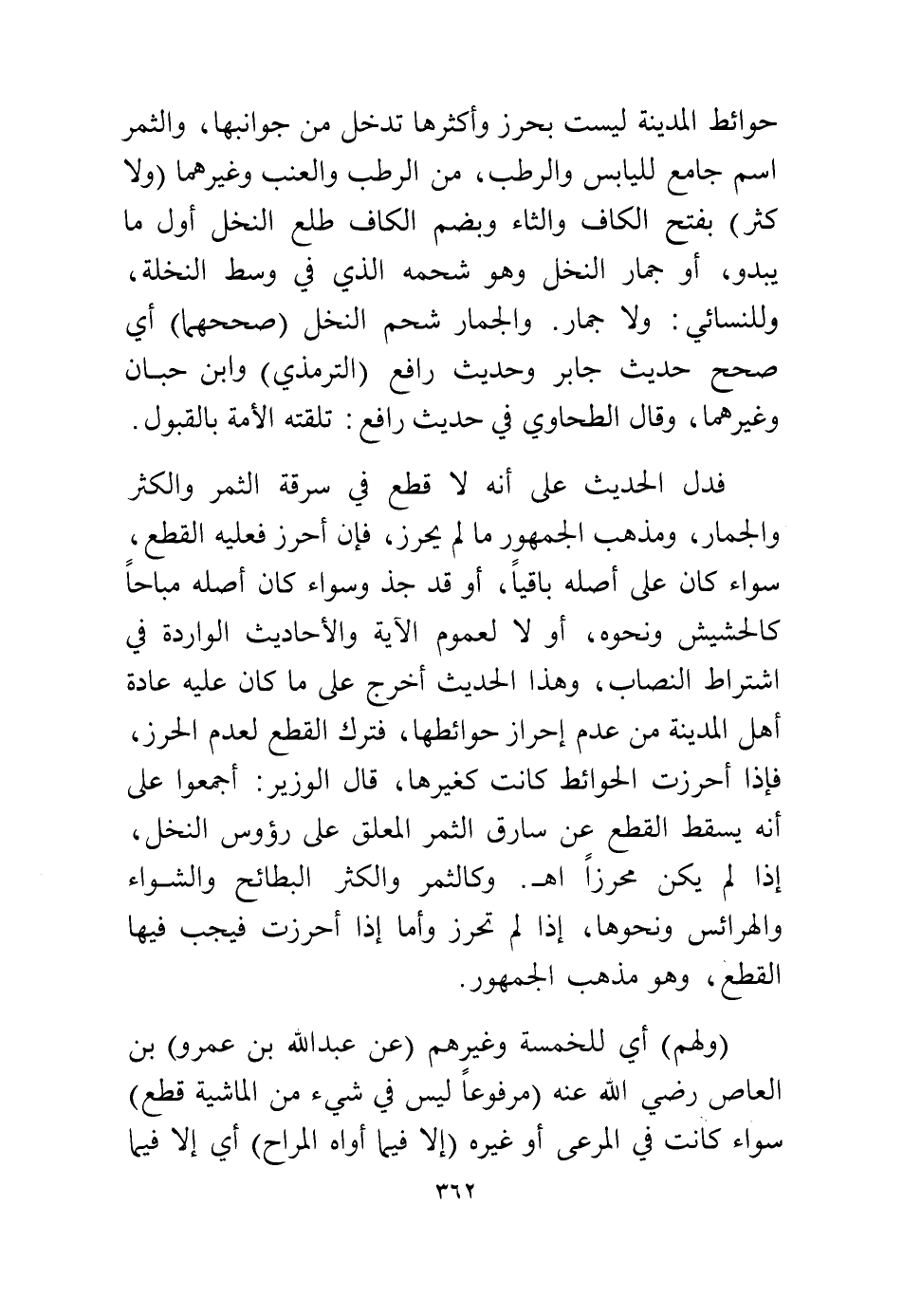 حوائط المدينة ليست بحرز وأكثرها تدخل من جوانبها، والثمر اسم جامع لليابس والرطب، من الرطب والعنب وغيرهما (ولا كثر) بفتح الكاف والثاء وبضم الكاف طلع النخل أول ما يبدو، أو جمار النخل وهو شحمه الذي في وسط النخلة، وللنسائي: ولا جمار. والجمار شحم النخل (صححهما) أي صحح حديث جابر وحديث رافع (الترمذي) وابن حبان وغيرهما، وقال الطحاوي في حديث رافع: تلقته الأمة بالقبول.

فدل الحديث على أنه لا قطع في سرقة الثمر والكثر والجمار، ومذهب الجمهور ما لم يحرز، فإن أحرز فعليه القطع، سواء كان على أصله باقياً، أو قد جذ وسواء كان أصله مباحاً كالحشيش ونحوه، أو لا لعموم الآية والأحاديث الواردة في اشتراط النصاب، وهذا الحديث أخرج على ما كان عليه عادة أهل المدينة من عدم إحراز حوائطها، فترك القطع لعدم الحرز، فإذا أحرزت الحوائط كانت كغيرها، قال الوزير: أجمعوا على أنه يسقط القطع عن سارق الثمر المعلق على رؤوس النخل، إذا لم يكن محرزاً اهـ. وكالثمر والكثر البطائح والشواء والهرائس ونحوها، إذا لم تحرز وأما إذا أحرزت فيجب فيها القطع، وهو مذهب الجمهور.

(ولهم) أي للخمسة وغيرهم (عن عبدالله بن عمرو) بن العاص رضي الله عنه (مرفوعاً ليس في شيء من الماشية قطع) سواء كانت في المرعى أو غيره (إلا فيما أواه المراح) أي إلا فيما

٣٦٢